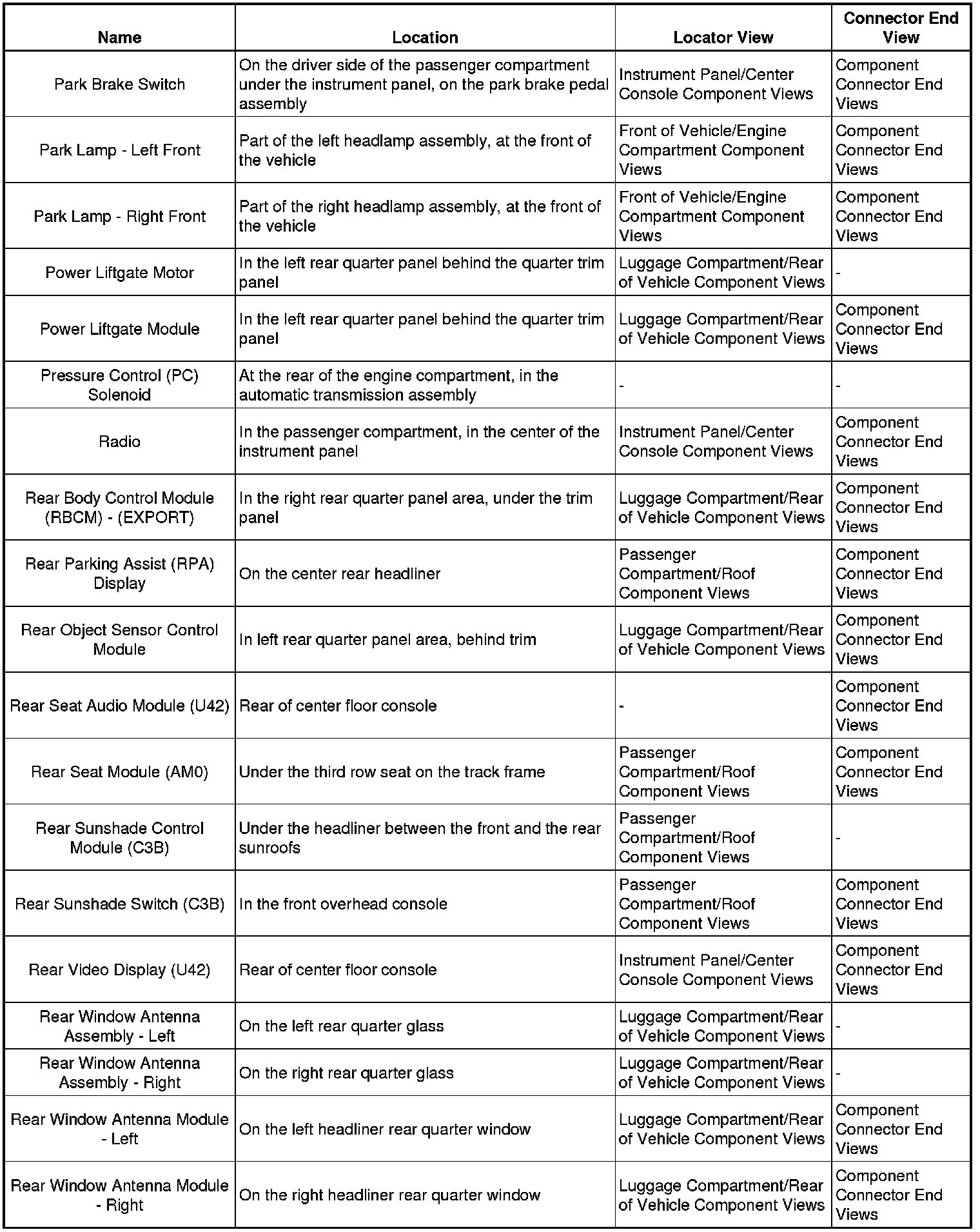 | Name | Location | Locator View | Connector End View |
|---|---|---|---|
| Park Brake Switch | On the driver side of the passenger compartment under the instrument panel, on the park brake pedal assembly | Instrument Panel/Center Console Component Views | Component Connector End Views |
| Park Lamp - Left Front | Part of the left headlamp assembly, at the front of the vehicle | Front of Vehicle/Engine Compartment Component Views | Component Connector End Views |
| Park Lamp - Right Front | Part of the right headlamp assembly, at the front of the vehicle | Front of Vehicle/Engine Compartment Component Views | Component Connector End Views |
| Power Liftgate Motor | In the left rear quarter panel behind the quarter trim panel | Luggage Compartment/Rear of Vehicle Component Views | - |
| Power Liftgate Module | In the left rear quarter panel behind the quarter trim panel | Luggage Compartment/Rear of Vehicle Component Views | Component Connector End Views |
| Pressure Control (PC) Solenoid | At the rear of the engine compartment, in the automatic transmission assembly | - | - |
| Radio | In the passenger compartment, in the center of the instrument panel | Instrument Panel/Center Console Component Views | Component Connector End Views |
| Rear Body Control Module (RBCM) - (EXPORT) | In the right rear quarter panel area, under the trim panel | Luggage Compartment/Rear of Vehicle Component Views | Component Connector End Views |
| Rear Parking Assist (RPA) Display | On the center rear headliner | Passenger Compartment/Roof Component Views | Component Connector End Views |
| Rear Object Sensor Control Module | In left rear quarter panel area, behind trim | Luggage Compartment/Rear of Vehicle Component Views | Component Connector End Views |
| Rear Seat Audio Module (U42) | Rear of center floor console | - | Component Connector End Views |
| Rear Seat Module (AM0) | Under the third row seat on the track frame | Passenger Compartment/Roof Component Views | Component Connector End Views |
| Rear Sunshade Control Module (C3B) | Under the headliner between the front and the rear sunroofs | Passenger Compartment/Roof Component Views | - |
| Rear Sunshade Switch (C3B) | In the front overhead console | Passenger Compartment/Roof Component Views | Component Connector End Views |
| Rear Video Display (U42) | Rear of center floor console | Instrument Panel/Center Console Component Views | Component Connector End Views |
| Rear Window Antenna Assembly - Left | On the left rear quarter glass | Luggage Compartment/Rear of Vehicle Component Views | - |
| Rear Window Antenna Assembly - Right | On the right rear quarter glass | Luggage Compartment/Rear of Vehicle Component Views | - |
| Rear Window Antenna Module - Left | On the left headliner rear quarter window | Luggage Compartment/Rear of Vehicle Component Views | Component Connector End Views |
| Rear Window Antenna Module - Right | On the right headliner rear quarter window | Luggage Compartment/Rear of Vehicle Component Views | Component Connector End Views |